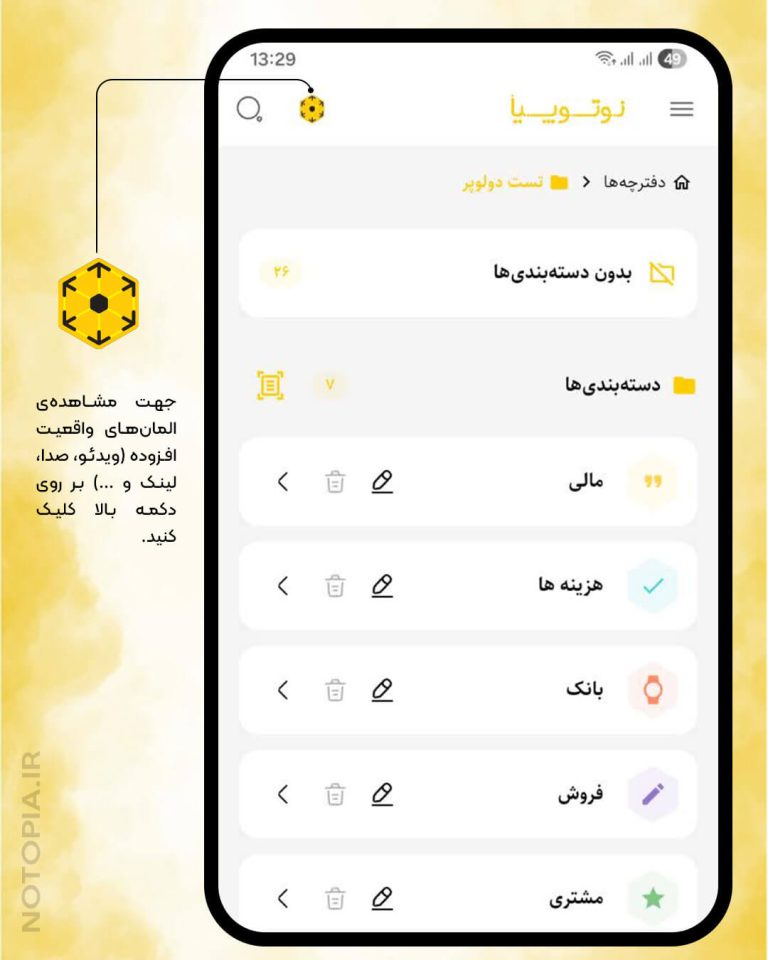 13:29

49

نوتوپیا

دفترچه‌ها < تست دولوپر

بدون دسته‌بندی‌ها ۲۶

دسته‌بندی‌ها ۷

مالی

هزینه ها

بانک

فروش

مشتری

جهت مشاهده‌ی المان‌های واقعیت افزوده (ویدئو، صدا، لینک و ...) بر روی دکمه بالا کلیک کنید.

NOTOPIA.IR